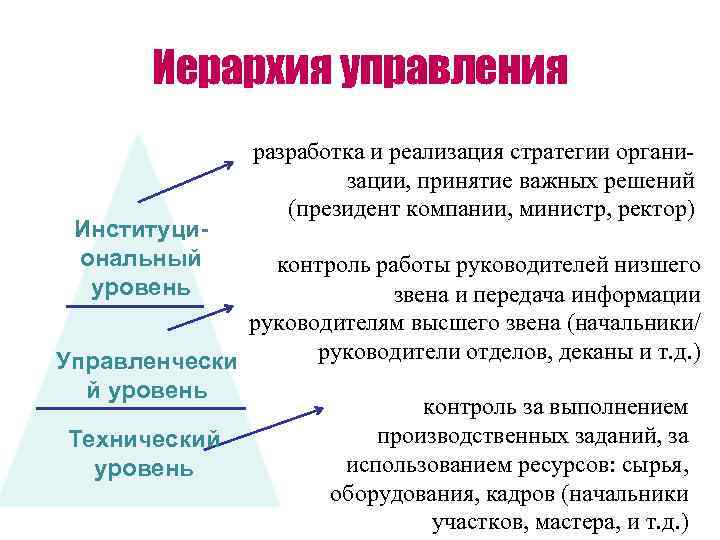 Иерархия управления

Институциональный уровень

Управленческий уровень

Технический уровень

разработка и реализация стратегии организации, принятие важных решений (президент компании, министр, ректор)

контроль работы руководителей низшего звена и передача информации руководителям высшего звена (начальники/ руководители отделов, деканы и т.д.)

контроль за выполнением производственных заданий, за использованием ресурсов: сырья, оборудования, кадров (начальники участков, мастера, и т.д.)